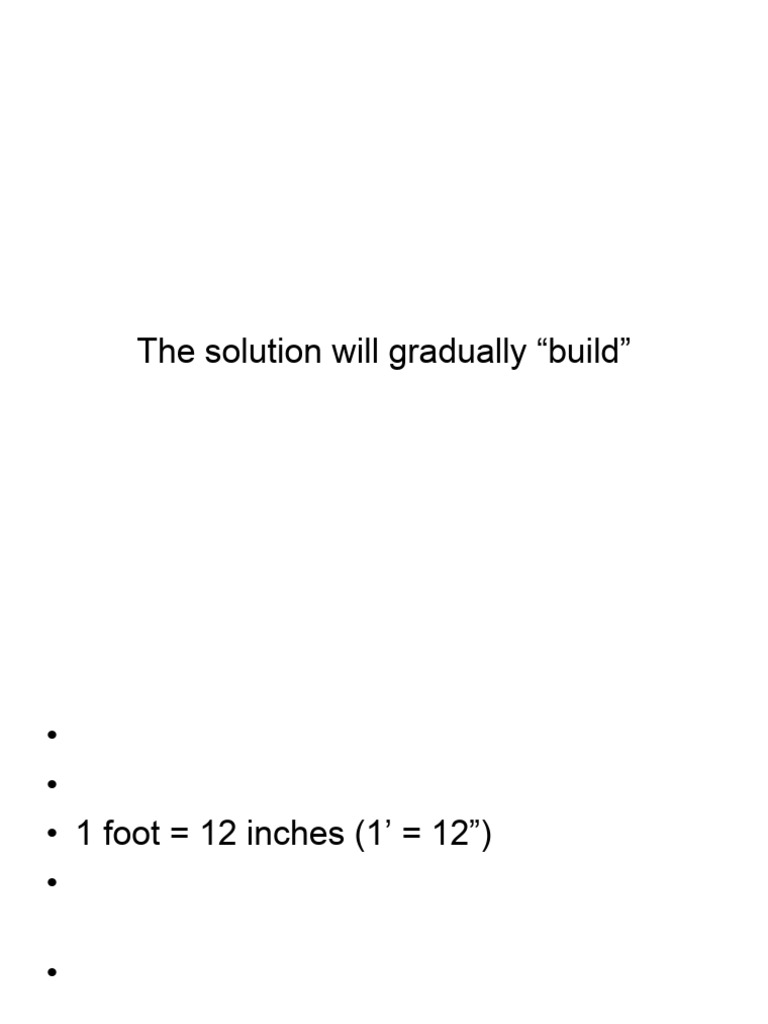 The solution will gradually "build"

• 
• 
• 1 foot = 12 inches (1' = 12")
• 
•